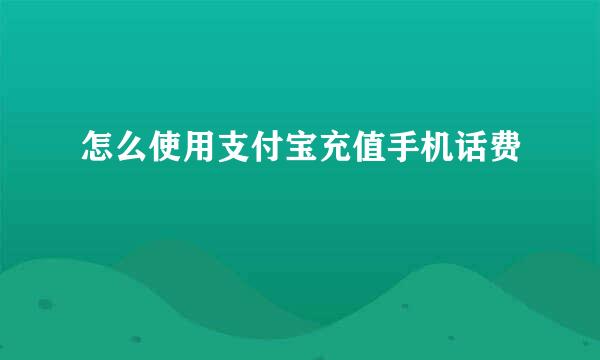 怎么使用支付宝充值手机话费